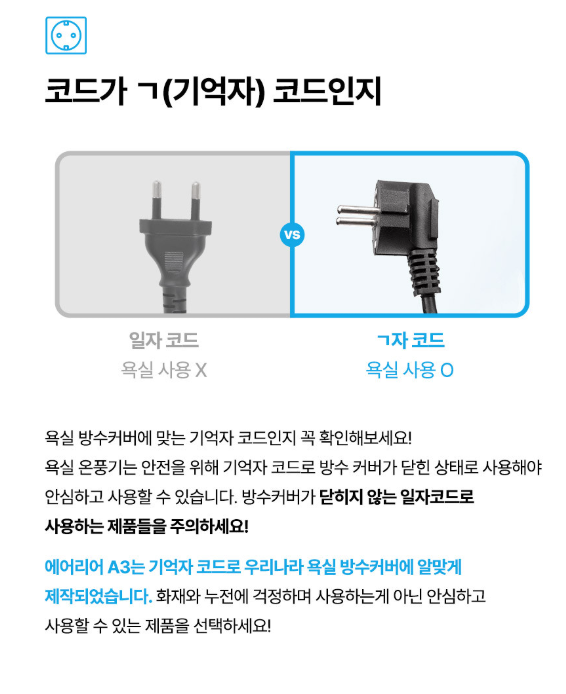 코드가 ㄱ(기억자) 코드인지

VS

일자 코드
욕실 사용 X

ㄱ자 코드
욕실 사용 O

욕실 방수커버에 맞는 기억자 코드인지 꼭 확인해보세요!
욕실 온풍기는 안전을 위해 기억자 코드로 방수 커버가 닫힌 상태로 사용해야 안심하고 사용할 수 있습니다. 방수커버가 닫히지 않는 일자코드로 사용하는 제품들을 주의하세요!

에어리어 A3는 기억자 코드로 우리나라 욕실 방수커버에 알맞게 제작되었습니다. 화재와 누전에 걱정하며 사용하는게 아닌 안심하고 사용할 수 있는 제품을 선택하세요!